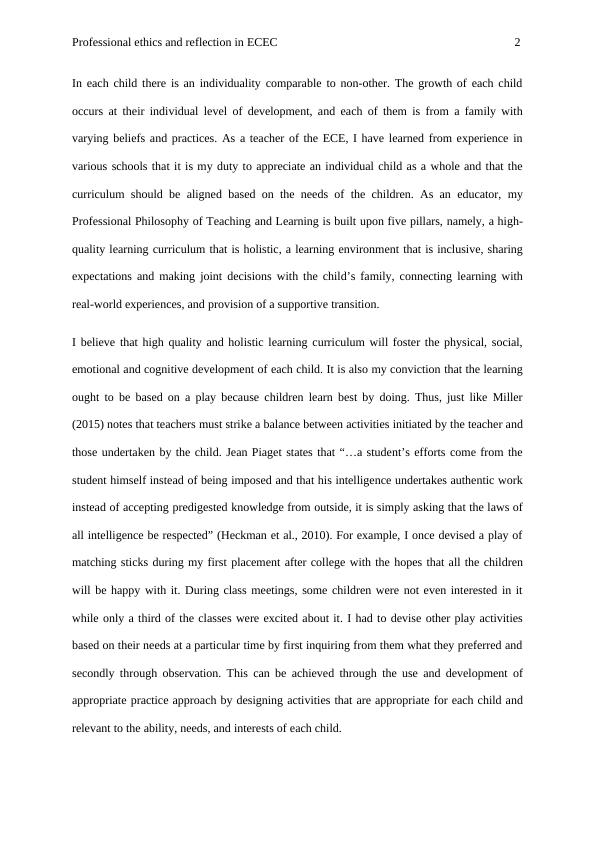 Professional ethics and reflection in ECEC 2

In each child there is an individuality comparable to non-other. The growth of each child occurs at their individual level of development, and each of them is from a family with varying beliefs and practices. As a teacher of the ECE, I have learned from experience in various schools that it is my duty to appreciate an individual child as a whole and that the curriculum should be aligned based on the needs of the children. As an educator, my Professional Philosophy of Teaching and Learning is built upon five pillars, namely, a high-quality learning curriculum that is holistic, a learning environment that is inclusive, sharing expectations and making joint decisions with the child's family, connecting learning with real-world experiences, and provision of a supportive transition.

I believe that high quality and holistic learning curriculum will foster the physical, social, emotional and cognitive development of each child. It is also my conviction that the learning ought to be based on a play because children learn best by doing. Thus, just like Miller (2015) notes that teachers must strike a balance between activities initiated by the teacher and those undertaken by the child. Jean Piaget states that "…a student's efforts come from the student himself instead of being imposed and that his intelligence undertakes authentic work instead of accepting predigested knowledge from outside, it is simply asking that the laws of all intelligence be respected" (Heckman et al., 2010). For example, I once devised a play of matching sticks during my first placement after college with the hopes that all the children will be happy with it. During class meetings, some children were not even interested in it while only a third of the classes were excited about it. I had to devise other play activities based on their needs at a particular time by first inquiring from them what they preferred and secondly through observation. This can be achieved through the use and development of appropriate practice approach by designing activities that are appropriate for each child and relevant to the ability, needs, and interests of each child.